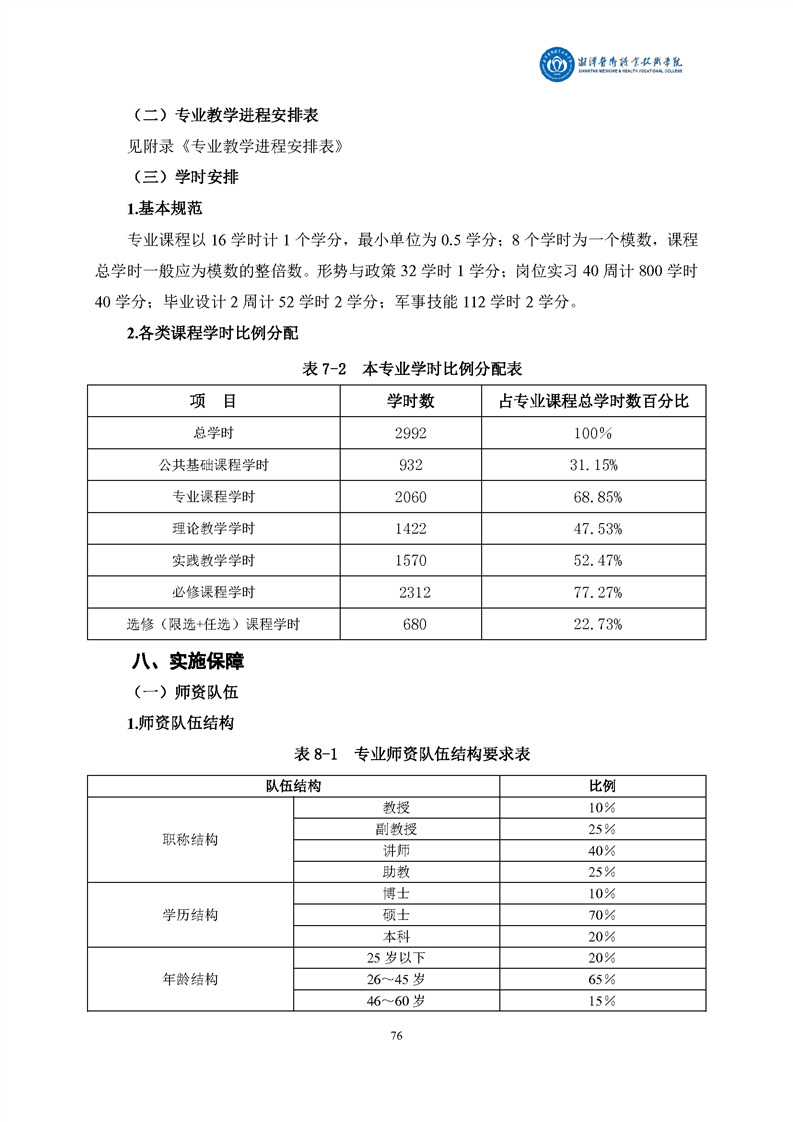 湘潭医卫职业技术学院
XIANGTAN MEDICINE & HEALTH VOCATIONAL COLLEGE

（二）专业教学进程安排表

见附录《专业教学进程安排表》

（三）学时安排

1.基本规范

专业课程以 16 学时计 1 个学分，最小单位为 0.5 学分；8 个学时为一个模数，课程总学时一般应为模数的整倍数。形势与政策 32 学时 1 学分；岗位实习 40 周计 800 学时 40 学分；毕业设计 2 周计 52 学时 2 学分；军事技能 112 学时 2 学分。

2.各类课程学时比例分配

表 7-2　本专业学时比例分配表

| 项　目 | 学时数 | 占专业课程总学时数百分比 |
|---|---|---|
| 总学时 | 2992 | 100% |
| 公共基础课程学时 | 932 | 31.15% |
| 专业课程学时 | 2060 | 68.85% |
| 理论教学学时 | 1422 | 47.53% |
| 实践教学学时 | 1570 | 52.47% |
| 必修课程学时 | 2312 | 77.27% |
| 选修（限选+任选）课程学时 | 680 | 22.73% |

八、实施保障

（一）师资队伍

1.师资队伍结构

表 8-1　专业师资队伍结构要求表

| 队伍结构 | | 比例 |
|---|---|---|
| 职称结构 | 教授 | 10% |
| | 副教授 | 25% |
| | 讲师 | 40% |
| | 助教 | 25% |
| 学历结构 | 博士 | 10% |
| | 硕士 | 70% |
| | 本科 | 20% |
| 年龄结构 | 25 岁以下 | 20% |
| | 26～45 岁 | 65% |
| | 46～60 岁 | 15% |

76